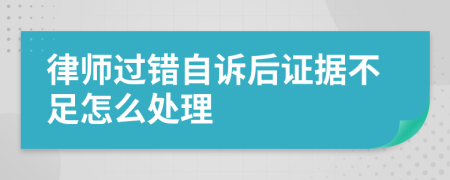 律师过错自诉后证据不足怎么处理